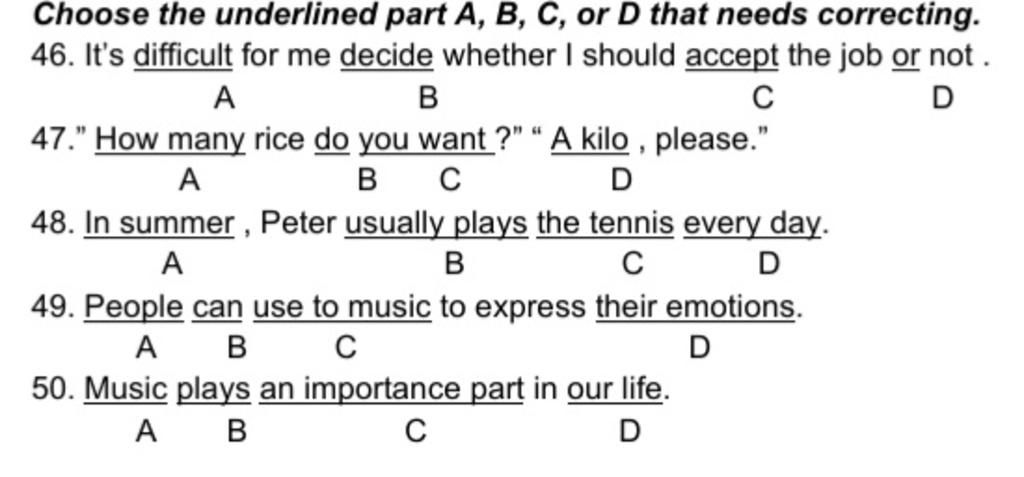 Choose the underlined part A, B, C, or D that needs correcting.

46. It's difficult for me decide whether I should accept the job or not .
A B C D

47." How many rice do you want ?" " A kilo , please."
A B C D

48. In summer , Peter usually plays the tennis every day.
A B C D

49. People can use to music to express their emotions.
A B C D

50. Music plays an importance part in our life.
A B C D